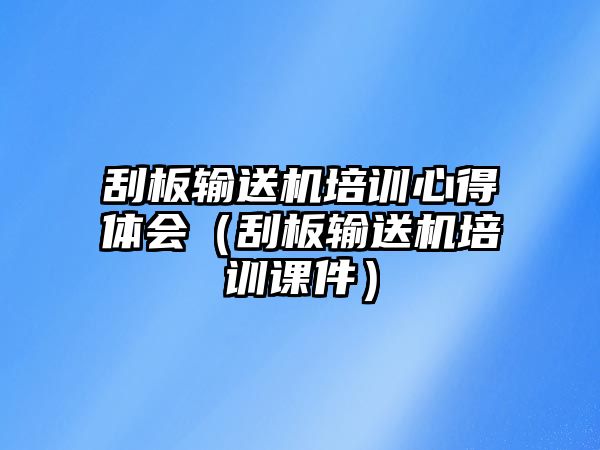 刮板输送机培训心得体会（刮板输送机培训课件）